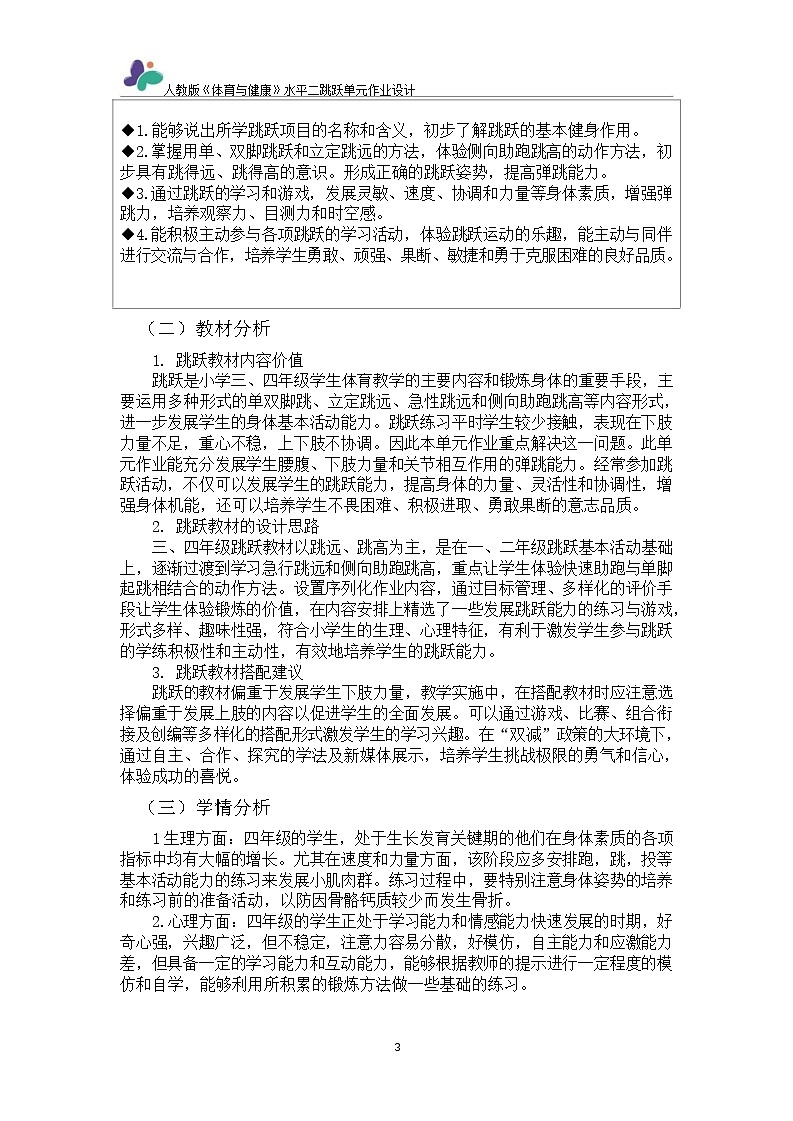 人教版《体育与健康》水平二跳跃单元作业设计

◆1.能够说出所学跳跃项目的名称和含义，初步了解跳跃的基本健身作用。
◆2.掌握用单、双脚跳跃和立定跳远的方法，体验侧向助跑跳高的动作方法，初步具有跳得远、跳得高的意识。形成正确的跳跃姿势，提高弹跳能力。
◆3.通过跳跃的学习和游戏，发展灵敏、速度、协调和力量等身体素质，增强弹跳力，培养观察力、目测力和时空感。
◆4.能积极主动参与各项跳跃的学习活动，体验跳跃运动的乐趣，能主动与同伴进行交流与合作，培养学生勇敢、顽强、果断、敏捷和勇于克服困难的良好品质。

（二）教材分析

1. 跳跃教材内容价值

跳跃是小学三、四年级学生体育教学的主要内容和锻炼身体的重要手段，主要运用多种形式的单双脚跳、立定跳远、急性跳远和侧向助跑跳高等内容形式，进一步发展学生的身体基本活动能力。跳跃练习平时学生较少接触，表现在下肢力量不足，重心不稳，上下肢不协调。因此本单元作业重点解决这一问题。此单元作业能充分发展学生腰腹、下肢力量和关节相互作用的弹跳能力。经常参加跳跃活动，不仅可以发展学生的跳跃能力，提高身体的力量、灵活性和协调性，增强身体机能，还可以培养学生不畏困难、积极进取、勇敢果断的意志品质。

2. 跳跃教材的设计思路

三、四年级跳跃教材以跳远、跳高为主，是在一、二年级跳跃基本活动基础上，逐渐过渡到学习急行跳远和侧向助跑跳高，重点让学生体验快速助跑与单脚起跳相结合的动作方法。设置序列化作业内容，通过目标管理、多样化的评价手段让学生体验锻炼的价值，在内容安排上精选了一些发展跳跃能力的练习与游戏，形式多样、趣味性强，符合小学生的生理、心理特征，有利于激发学生参与跳跃的学练积极性和主动性，有效地培养学生的跳跃能力。

3. 跳跃教材搭配建议

跳跃的教材偏重于发展学生下肢力量，教学实施中，在搭配教材时应注意选择偏重于发展上肢的内容以促进学生的全面发展。可以通过游戏、比赛、组合衔接及创编等多样化的搭配形式激发学生的学习兴趣。在“双减”政策的大环境下，通过自主、合作、探究的学法及新媒体展示，培养学生挑战极限的勇气和信心，体验成功的喜悦。

（三）学情分析

1生理方面：四年级的学生，处于生长发育关键期的他们在身体素质的各项指标中均有大幅的增长。尤其在速度和力量方面，该阶段应多安排跑，跳，投等基本活动能力的练习来发展小肌肉群。练习过程中，要特别注意身体姿势的培养和练习前的准备活动，以防因骨骼钙质较少而发生骨折。

2.心理方面：四年级的学生正处于学习能力和情感能力快速发展的时期，好奇心强，兴趣广泛，但不稳定，注意力容易分散，好模仿，自主能力和应激能力差，但具备一定的学习能力和互动能力，能够根据教师的提示进行一定程度的模仿和自学，能够利用所积累的锻炼方法做一些基础的练习。

3